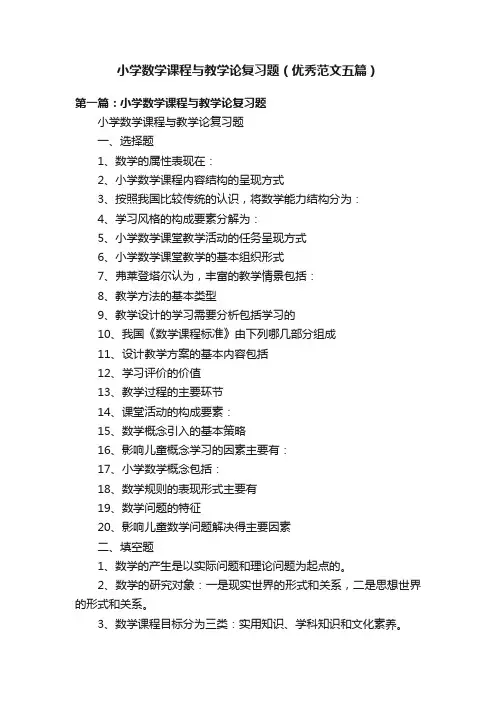 小学数学课程与教学论复习题（优秀范文五篇）

第一篇：小学数学课程与教学论复习题

小学数学课程与教学论复习题

一、选择题

1、数学的属性表现在：

2、小学数学课程内容结构的呈现方式

3、按照我国比较传统的认识，将数学能力结构分为：

4、学习风格的构成要素分解为：

5、小学数学课堂教学活动的任务呈现方式

6、小学数学课堂教学的基本组织形式

7、弗莱登塔尔认为，丰富的教学情景包括：

8、教学方法的基本类型

9、教学设计的学习需要分析包括学习的

10、我国《数学课程标准》由下列哪几部分组成

11、设计教学方案的基本内容包括

12、学习评价的价值

13、教学过程的主要环节

14、课堂活动的构成要素：

15、数学概念引入的基本策略

16、影响儿童概念学习的因素主要有：

17、小学数学概念包括：

18、数学规则的表现形式主要有

19、数学问题的特征

20、影响儿童数学问题解决得主要因素

二、填空题

1、数学的产生是以实际问题和理论问题为起点的。

2、数学的研究对象：一是现实世界的形式和关系，二是思想世界的形式和关系。

3、数学课程目标分为三类：实用知识、学科知识和文化素养。